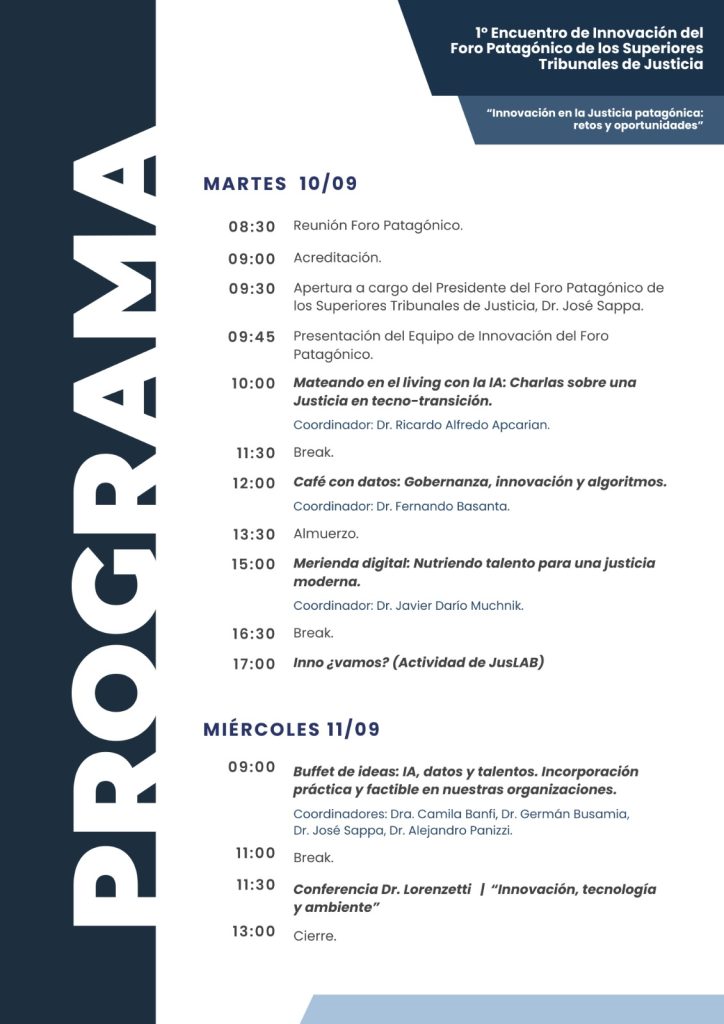 1º Encuentro de Innovación del Foro Patagónico de los Superiores Tribunales de Justicia

"Innovación en la Justicia patagónica: retos y oportunidades"

PROGRAMA

MARTES 10/09

08:30 Reunión Foro Patagónico.

09:00 Acreditación.

09:30 Apertura a cargo del Presidente del Foro Patagónico de los Superiores Tribunales de Justicia, Dr. José Sappa.

09:45 Presentación del Equipo de Innovación del Foro Patagónico.

10:00 Mateando en el living con la IA: Charlas sobre una Justicia en tecno-transición.
Coordinador: Dr. Ricardo Alfredo Apcarian.

11:30 Break.

12:00 Café con datos: Gobernanza, innovación y algoritmos.
Coordinador: Dr. Fernando Basanta.

13:30 Almuerzo.

15:00 Merienda digital: Nutriendo talento para una justicia moderna.
Coordinador: Dr. Javier Darío Muchnik.

16:30 Break.

17:00 Inno ¿vamos? (Actividad de JusLAB)

MIÉRCOLES 11/09

09:00 Buffet de ideas: IA, datos y talentos. Incorporación práctica y factible en nuestras organizaciones.
Coordinadores: Dra. Camila Banfi, Dr. Germán Busamia, Dr. José Sappa, Dr. Alejandro Panizzi.

11:00 Break.

11:30 Conferencia Dr. Lorenzetti | "Innovación, tecnología y ambiente"

13:00 Cierre.